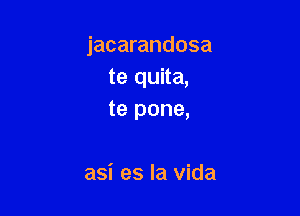 jacarandosa
te quita,
te pone,

así es la vida